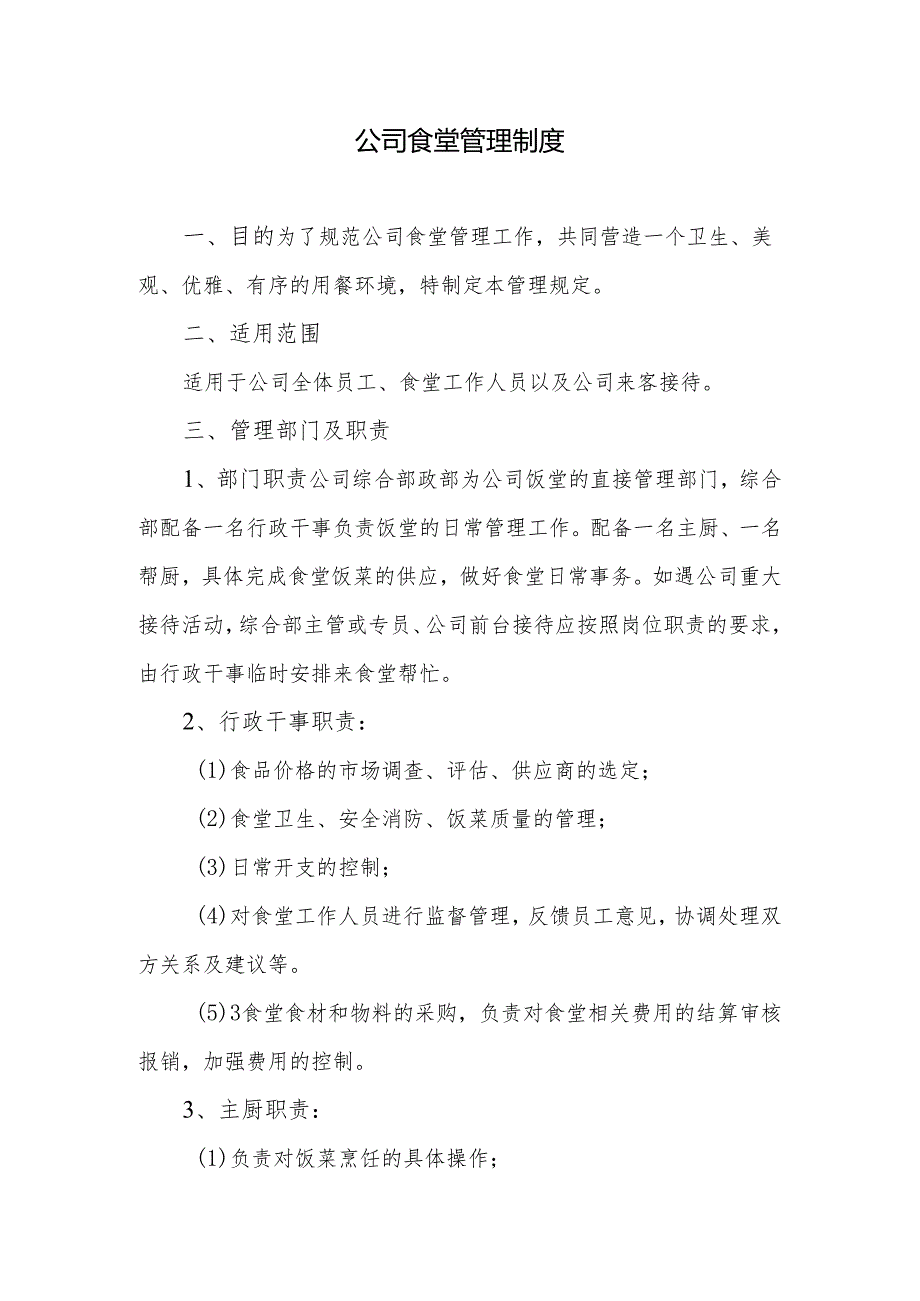 公司食堂管理制度

一、目的为了规范公司食堂管理工作，共同营造一个卫生、美观、优雅、有序的用餐环境，特制定本管理规定。

二、适用范围

适用于公司全体员工、食堂工作人员以及公司来客接待。

三、管理部门及职责

1、部门职责公司综合部政部为公司饭堂的直接管理部门，综合部配备一名行政干事负责饭堂的日常管理工作。配备一名主厨、一名帮厨，具体完成食堂饭菜的供应，做好食堂日常事务。如遇公司重大接待活动，综合部主管或专员、公司前台接待应按照岗位职责的要求，由行政干事临时安排来食堂帮忙。

2、行政干事职责：

(1)食品价格的市场调查、评估、供应商的选定；

(2)食堂卫生、安全消防、饭菜质量的管理；

(3)日常开支的控制；

(4)对食堂工作人员进行监督管理，反馈员工意见，协调处理双方关系及建议等。

(5)3食堂食材和物料的采购，负责对食堂相关费用的结算审核报销，加强费用的控制。

3、主厨职责：

(1)负责对饭菜烹饪的具体操作；